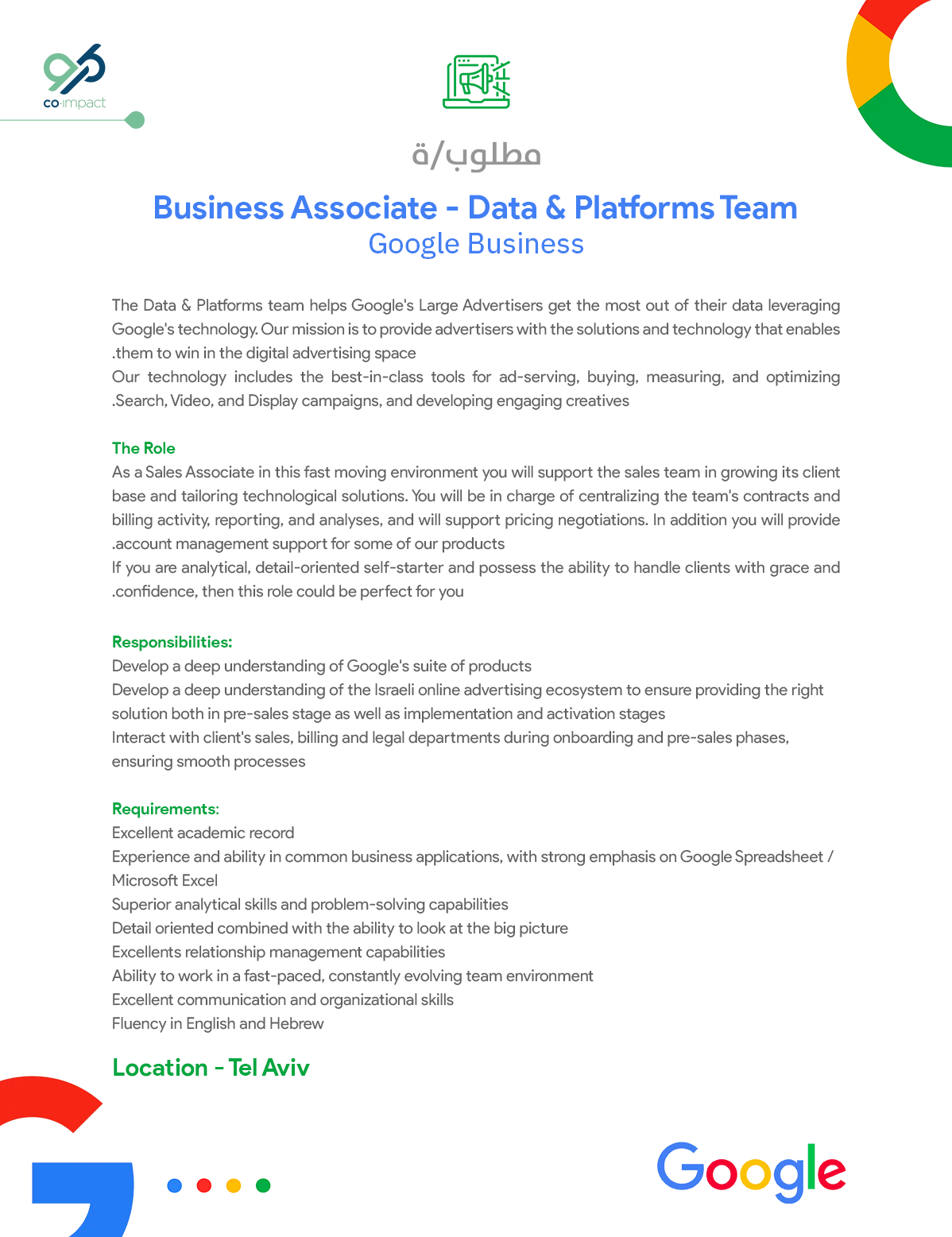 co·impact

مطلوب/ة

Business Associate - Data & Platforms Team
Google Business

The Data & Platforms team helps Google's Large Advertisers get the most out of their data leveraging Google's technology. Our mission is to provide advertisers with the solutions and technology that enables .them to win in the digital advertising space
Our technology includes the best-in-class tools for ad-serving, buying, measuring, and optimizing .Search, Video, and Display campaigns, and developing engaging creatives

The Role
As a Sales Associate in this fast moving environment you will support the sales team in growing its client base and tailoring technological solutions. You will be in charge of centralizing the team's contracts and billing activity, reporting, and analyses, and will support pricing negotiations. In addition you will provide .account management support for some of our products
If you are analytical, detail-oriented self-starter and possess the ability to handle clients with grace and .confidence, then this role could be perfect for you

Responsibilities:
Develop a deep understanding of Google's suite of products
Develop a deep understanding of the Israeli online advertising ecosystem to ensure providing the right solution both in pre-sales stage as well as implementation and activation stages
Interact with client's sales, billing and legal departments during onboarding and pre-sales phases, ensuring smooth processes

Requirements:
Excellent academic record
Experience and ability in common business applications, with strong emphasis on Google Spreadsheet / Microsoft Excel
Superior analytical skills and problem-solving capabilities
Detail oriented combined with the ability to look at the big picture
Excellents relationship management capabilities
Ability to work in a fast-paced, constantly evolving team environment
Excellent communication and organizational skills
Fluency in English and Hebrew

Location - Tel Aviv

Google